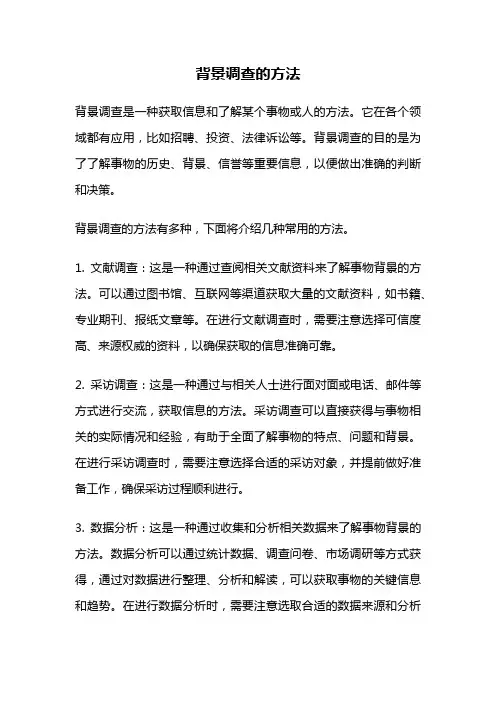 背景调查的方法

背景调查是一种获取信息和了解某个事物或人的方法。它在各个领域都有应用，比如招聘、投资、法律诉讼等。背景调查的目的是为了了解事物的历史、背景、信誉等重要信息，以便做出准确的判断和决策。

背景调查的方法有多种，下面将介绍几种常用的方法。

1. 文献调查：这是一种通过查阅相关文献资料来了解事物背景的方法。可以通过图书馆、互联网等渠道获取大量的文献资料，如书籍、专业期刊、报纸文章等。在进行文献调查时，需要注意选择可信度高、来源权威的资料，以确保获取的信息准确可靠。

2. 采访调查：这是一种通过与相关人士进行面对面或电话、邮件等方式进行交流，获取信息的方法。采访调查可以直接获得与事物相关的实际情况和经验，有助于全面了解事物的特点、问题和背景。在进行采访调查时，需要注意选择合适的采访对象，并提前做好准备工作，确保采访过程顺利进行。

3. 数据分析：这是一种通过收集和分析相关数据来了解事物背景的方法。数据分析可以通过统计数据、调查问卷、市场调研等方式获得，通过对数据进行整理、分析和解读，可以获取事物的关键信息和趋势。在进行数据分析时，需要注意选取合适的数据来源和分析